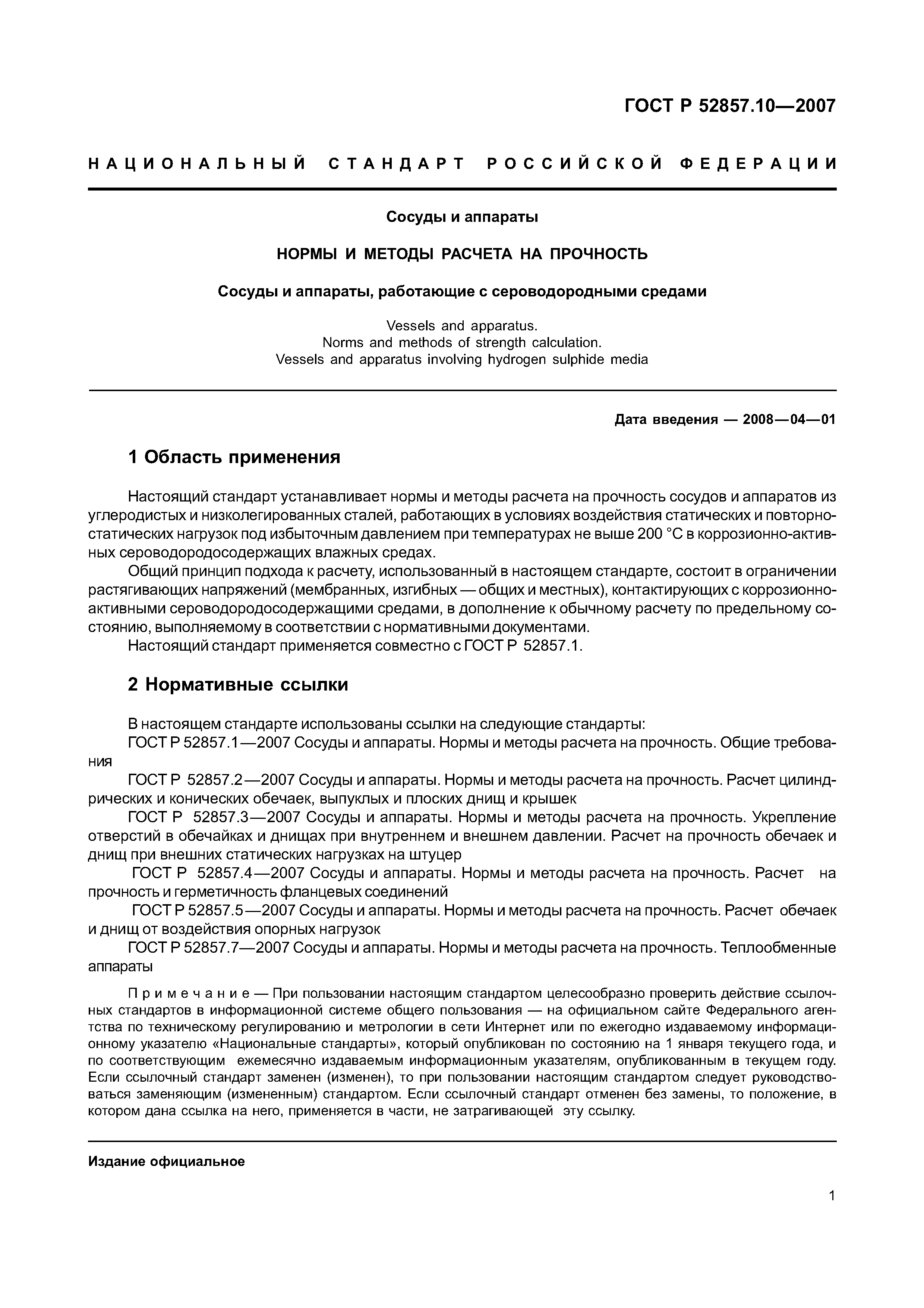 ГОСТ Р 52857.10—2007

НАЦИОНАЛЬНЫЙ СТАНДАРТ РОССИЙСКОЙ ФЕДЕРАЦИИ

Сосуды и аппараты

НОРМЫ И МЕТОДЫ РАСЧЕТА НА ПРОЧНОСТЬ

Сосуды и аппараты, работающие с сероводородными средами

Vessels and apparatus.
Norms and methods of strength calculation.
Vessels and apparatus involving hydrogen sulphide media

Дата введения — 2008—04—01

1 Область применения

Настоящий стандарт устанавливает нормы и методы расчета на прочность сосудов и аппаратов из углеродистых и низколегированных сталей, работающих в условиях воздействия статических и повторно-статических нагрузок под избыточным давлением при температурах не выше 200 °С в коррозионно-активных сероводородосодержащих влажных средах.

Общий принцип подхода к расчету, использованный в настоящем стандарте, состоит в ограничении растягивающих напряжений (мембранных, изгибных — общих и местных), контактирующих с коррозионно-активными сероводородосодержащими средами, в дополнение к обычному расчету по предельному состоянию, выполняемому в соответствии с нормативными документами.

Настоящий стандарт применяется совместно с ГОСТ Р 52857.1.

2 Нормативные ссылки

В настоящем стандарте использованы ссылки на следующие стандарты:

ГОСТ Р 52857.1—2007 Сосуды и аппараты. Нормы и методы расчета на прочность. Общие требования

ГОСТ Р 52857.2—2007 Сосуды и аппараты. Нормы и методы расчета на прочность. Расчет цилиндрических и конических обечаек, выпуклых и плоских днищ и крышек

ГОСТ Р 52857.3—2007 Сосуды и аппараты. Нормы и методы расчета на прочность. Укрепление отверстий в обечайках и днищах при внутреннем и внешнем давлении. Расчет на прочность обечаек и днищ при внешних статических нагрузках на штуцер

ГОСТ Р 52857.4—2007 Сосуды и аппараты. Нормы и методы расчета на прочность. Расчет на прочность и герметичность фланцевых соединений

ГОСТ Р 52857.5—2007 Сосуды и аппараты. Нормы и методы расчета на прочность. Расчет обечаек и днищ от воздействия опорных нагрузок

ГОСТ Р 52857.7—2007 Сосуды и аппараты. Нормы и методы расчета на прочность. Теплообменные аппараты

Примечание — При пользовании настоящим стандартом целесообразно проверить действие ссылочных стандартов в информационной системе общего пользования — на официальном сайте Федерального агентства по техническому регулированию и метрологии в сети Интернет или по ежегодно издаваемому информационному указателю «Национальные стандарты», который опубликован по состоянию на 1 января текущего года, и по соответствующим ежемесячно издаваемым информационным указателям, опубликованным в текущем году. Если ссылочный стандарт заменен (изменен), то при пользовании настоящим стандартом следует руководствоваться заменяющим (измененным) стандартом. Если ссылочный стандарт отменен без замены, то положение, в котором дана ссылка на него, применяется в части, не затрагивающей эту ссылку.

Издание официальное

1